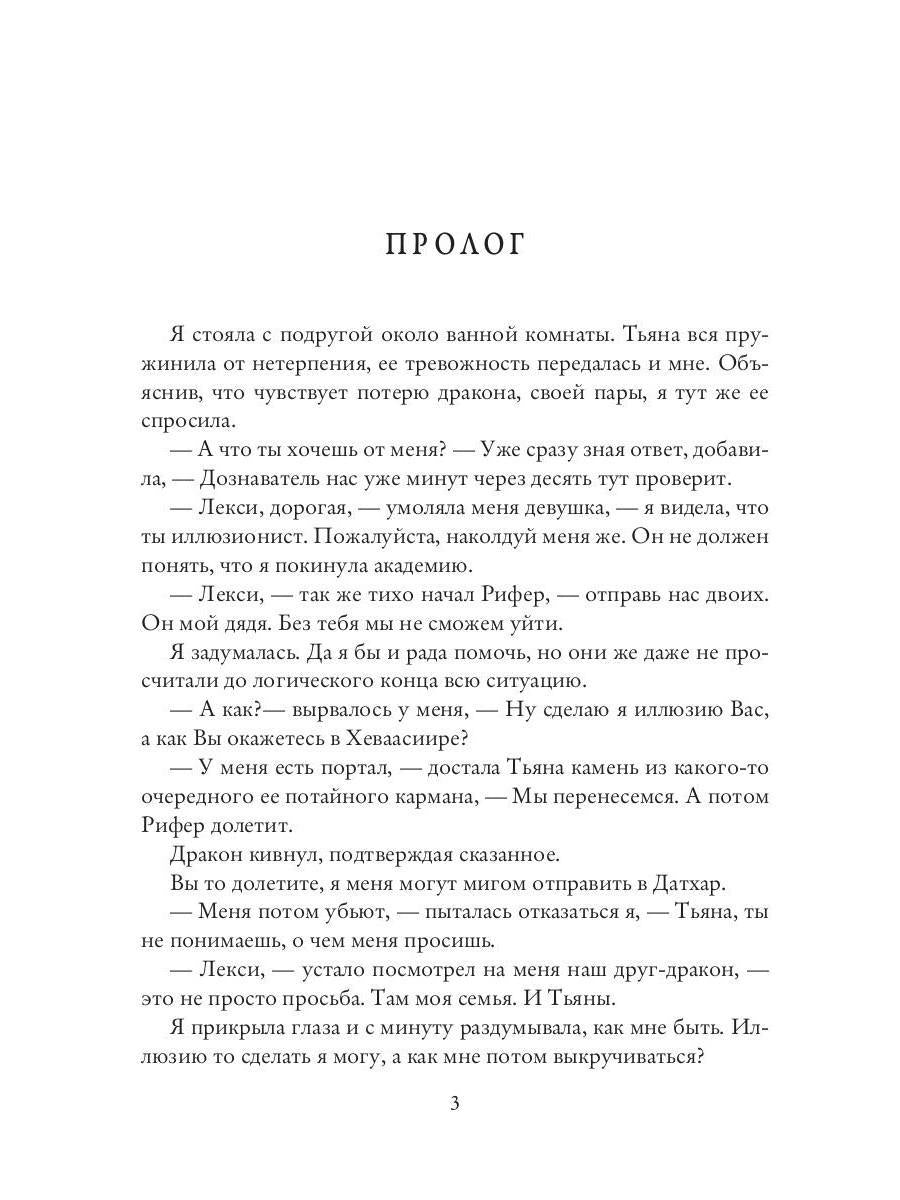 ПРОЛОГ

Я стояла с подругой около ванной комнаты. Тьяна вся пружинила от нетерпения, ее тревожность передалась и мне. Объяснив, что чувствует потерю дракона, своей пары, я тут же ее спросила.

— А что ты хочешь от меня? — Уже сразу зная ответ, добавила, — Дознаватель нас уже минут через десять тут проверит.

— Лекси, дорогая, — умоляла меня девушка, — я видела, что ты иллюзионист. Пожалуйста, наколдуй меня же. Он не должен понять, что я покинула академию.

— Лекси, — так же тихо начал Рифер, — отправь нас двоих. Он мой дядя. Без тебя мы не сможем уйти.

Я задумалась. Да я бы и рада помочь, но они же даже не просчитали до логического конца всю ситуацию.

— А как?— вырвалось у меня, — Ну сделаю я иллюзию Вас, а как Вы окажетесь в Хеваасиире?

— У меня есть портал, — достала Тьяна камень из какого-то очередного ее потайного кармана, — Мы перенесемся. А потом Рифер долетит.

Дракон кивнул, подтверждая сказанное.

Вы то долетите, я меня могут мигом отправить в Датхар.

— Меня потом убьют, — пыталась отказаться я, — Тьяна, ты не понимаешь, о чем меня просишь.

— Лекси, — устало посмотрел на меня наш друг-дракон, — это не просто просьба. Там моя семья. И Тьяны.

Я прикрыла глаза и с минуту раздумывала, как мне быть. Иллюзию то сделать я могу, а как мне потом выкручиваться?

3